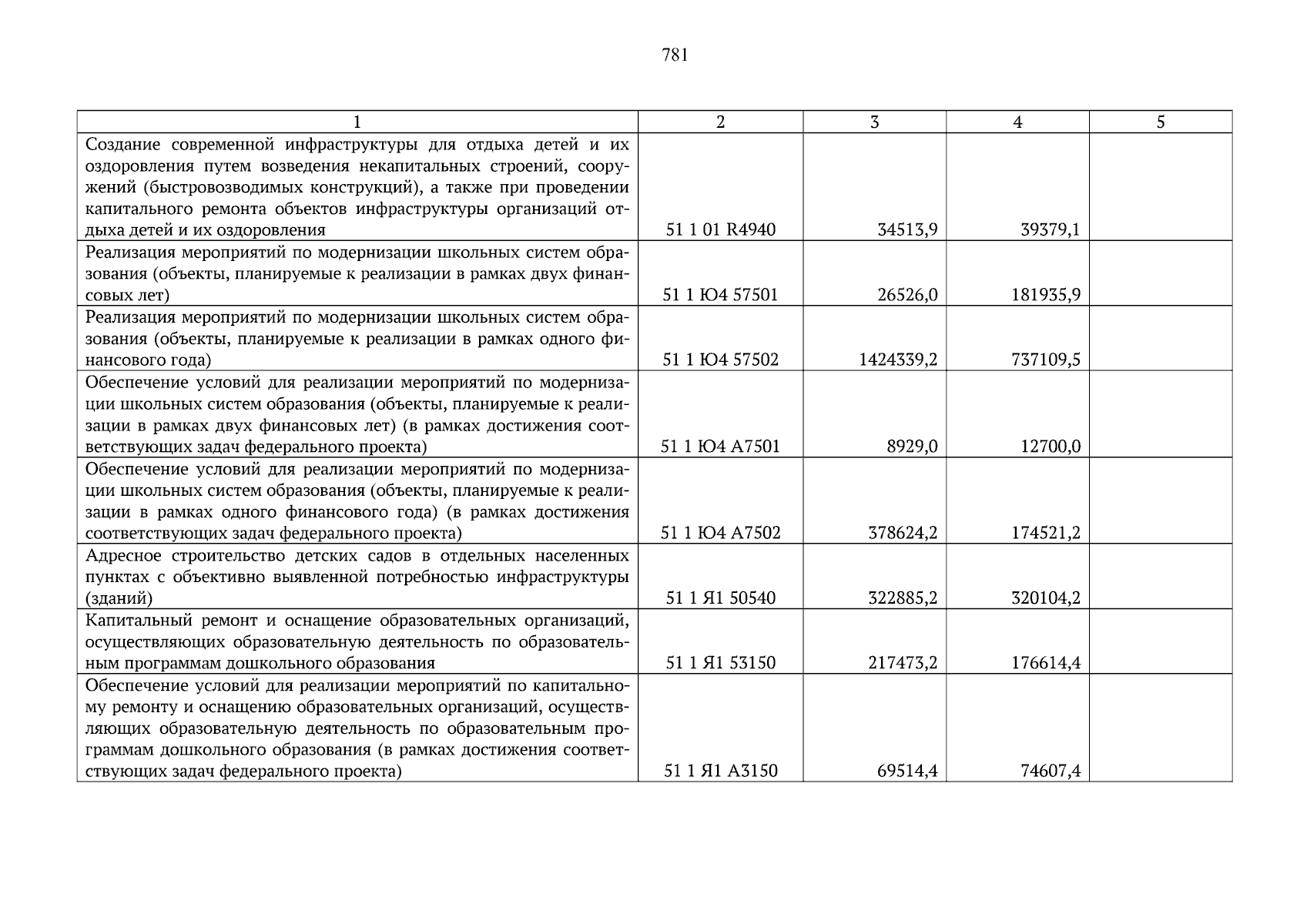 781

| 1 | 2 | 3 | 4 | 5 |
|---|---|---|---|---|
| Создание современной инфраструктуры для отдыха детей и их оздоровления путем возведения некапитальных строений, сооружений (быстровозводимых конструкций), а также при проведении капитального ремонта объектов инфраструктуры организаций отдыха детей и их оздоровления | 51 1 01 R4940 | 34513,9 | 39379,1 | |
| Реализация мероприятий по модернизации школьных систем образования (объекты, планируемые к реализации в рамках двух финансовых лет) | 51 1 Ю4 57501 | 26526,0 | 181935,9 | |
| Реализация мероприятий по модернизации школьных систем образования (объекты, планируемые к реализации в рамках одного финансового года) | 51 1 Ю4 57502 | 1424339,2 | 737109,5 | |
| Обеспечение условий для реализации мероприятий по модернизации школьных систем образования (объекты, планируемые к реализации в рамках двух финансовых лет) (в рамках достижения соответствующих задач федерального проекта) | 51 1 Ю4 А7501 | 8929,0 | 12700,0 | |
| Обеспечение условий для реализации мероприятий по модернизации школьных систем образования (объекты, планируемые к реализации в рамках одного финансового года) (в рамках достижения соответствующих задач федерального проекта) | 51 1 Ю4 А7502 | 378624,2 | 174521,2 | |
| Адресное строительство детских садов в отдельных населенных пунктах с объективно выявленной потребностью инфраструктуры (зданий) | 51 1 Я1 50540 | 322885,2 | 320104,2 | |
| Капитальный ремонт и оснащение образовательных организаций, осуществляющих образовательную деятельность по образовательным программам дошкольного образования | 51 1 Я1 53150 | 217473,2 | 176614,4 | |
| Обеспечение условий для реализации мероприятий по капитальному ремонту и оснащению образовательных организаций, осуществляющих образовательную деятельность по образовательным программам дошкольного образования (в рамках достижения соответствующих задач федерального проекта) | 51 1 Я1 А3150 | 69514,4 | 74607,4 | |